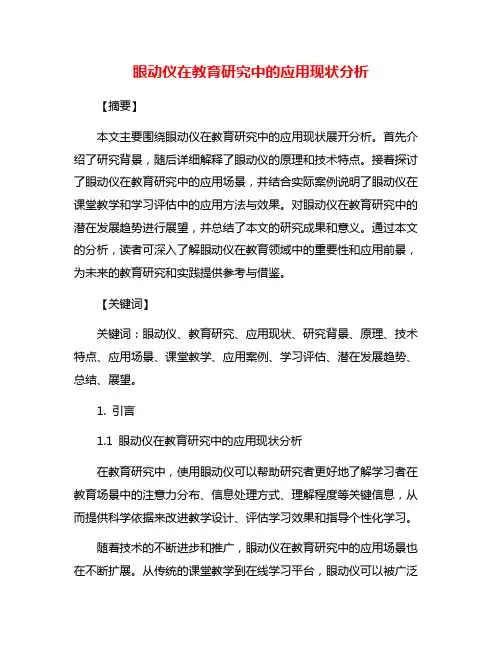 眼动仪在教育研究中的应用现状分析

【摘要】

本文主要围绕眼动仪在教育研究中的应用现状展开分析。首先介绍了研究背景，随后详细解释了眼动仪的原理和技术特点。接着探讨了眼动仪在教育研究中的应用场景，并结合实际案例说明了眼动仪在课堂教学和学习评估中的应用方法与效果。对眼动仪在教育研究中的潜在发展趋势进行展望，并总结了本文的研究成果和意义。通过本文的分析，读者可深入了解眼动仪在教育领域中的重要性和应用前景，为未来的教育研究和实践提供参考与借鉴。

【关键词】

关键词：眼动仪、教育研究、应用现状、研究背景、原理、技术特点、应用场景、课堂教学、应用案例、学习评估、潜在发展趋势、总结、展望。

1. 引言

1.1 眼动仪在教育研究中的应用现状分析

在教育研究中，使用眼动仪可以帮助研究者更好地了解学习者在教育场景中的注意力分布、信息处理方式、理解程度等关键信息，从而提供科学依据来改进教学设计、评估学习效果和指导个性化学习。

随着技术的不断进步和推广，眼动仪在教育研究中的应用场景也在不断扩展。从传统的课堂教学到在线学习平台，眼动仪可以被广泛